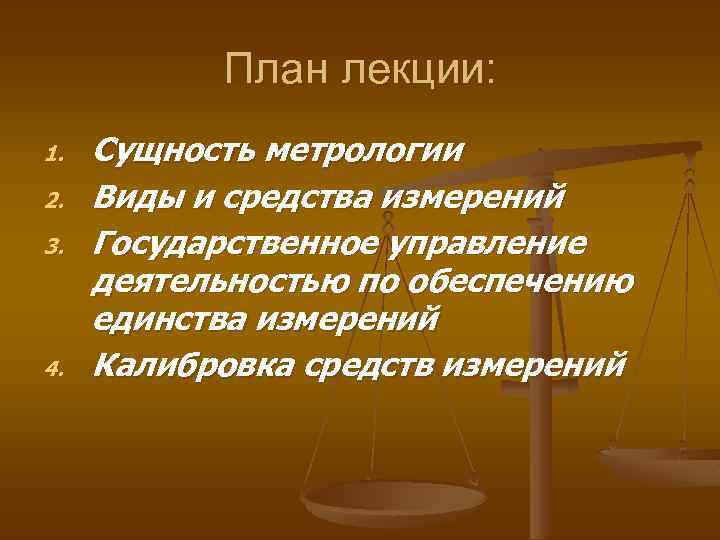 План лекции:

1. Сущность метрологии
2. Виды и средства измерений
3. Государственное управление деятельностью по обеспечению единства измерений
4. Калибровка средств измерений